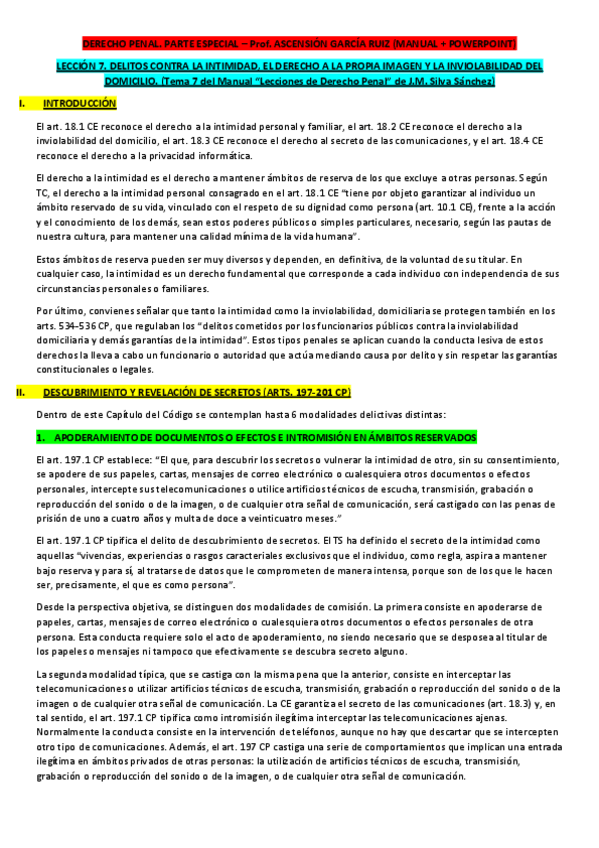 DERECHO PENAL. PARTE ESPECIAL – Prof. ASCENSIÓN GARCÍA RUIZ (MANUAL + POWERPOINT)

LECCIÓN 7. DELITOS CONTRA LA INTIMIDAD, EL DERECHO A LA PROPIA IMAGEN Y LA INVIOLABILIDAD DEL DOMICILIO. (Tema 7 del Manual "Lecciones de Derecho Penal" de J.M. Silva Sánchez)

I. INTRODUCCIÓN

El art. 18.1 CE reconoce el derecho a la intimidad personal y familiar, el art. 18.2 CE reconoce el derecho a la inviolabilidad del domicilio, el art. 18.3 CE reconoce el derecho al secreto de las comunicaciones, y el art. 18.4 CE reconoce el derecho a la privacidad informática.

El derecho a la intimidad es el derecho a mantener ámbitos de reserva de los que excluye a otras personas. Según TC, el derecho a la intimidad personal consagrado en el art. 18.1 CE "tiene por objeto garantizar al individuo un ámbito reservado de su vida, vinculado con el respeto de su dignidad como persona (art. 10.1 CE), frente a la acción y el conocimiento de los demás, sean estos poderes públicos o simples particulares, necesario, según las pautas de nuestra cultura, para mantener una calidad mínima de la vida humana".

Estos ámbitos de reserva pueden ser muy diversos y dependen, en definitiva, de la voluntad de su titular. En cualquier caso, la intimidad es un derecho fundamental que corresponde a cada individuo con independencia de sus circunstancias personales o familiares.

Por último, convienes señalar que tanto la intimidad como la inviolabilidad, domiciliaria se protegen también en los arts. 534-536 CP, que regulaban los "delitos cometidos por los funcionarios públicos contra la inviolabilidad domiciliaria y demás garantías de la intimidad". Estos tipos penales se aplican cuando la conducta lesiva de estos derechos la lleva a cabo un funcionario o autoridad que actúa mediando causa por delito y sin respetar las garantías constitucionales o legales.

II. DESCUBRIMIENTO Y REVELACIÓN DE SECRETOS (ARTS. 197-201 CP)

Dentro de este Capítulo del Código se contemplan hasta 6 modalidades delictivas distintas:

1. APODERAMIENTO DE DOCUMENTOS O EFECTOS E INTROMISIÓN EN ÁMBITOS RESERVADOS

El art. 197.1 CP establece: "El que, para descubrir los secretos o vulnerar la intimidad de otro, sin su consentimiento, se apodere de sus papeles, cartas, mensajes de correo electrónico o cualesquiera otros documentos o efectos personales, intercepte sus telecomunicaciones o utilice artificios técnicos de escucha, transmisión, grabación o reproducción del sonido o de la imagen, o de cualquier otra señal de comunicación, será castigado con las penas de prisión de uno a cuatro años y multa de doce a veinticuatro meses."

El art. 197.1 CP tipifica el delito de descubrimiento de secretos. El TS ha definido el secreto de la intimidad como aquellas "vivencias, experiencias o rasgos caracteriales exclusivos que el individuo, como regla, aspira a mantener bajo reserva y para sí, al tratarse de datos que le comprometen de manera intensa, porque son de los que le hacen ser, precisamente, el que es como persona".

Desde la perspectiva objetiva, se distinguen dos modalidades de comisión. La primera consiste en apoderarse de papeles, cartas, mensajes de correo electrónico o cualesquiera otros documentos o efectos personales de otra persona. Esta conducta requiere solo el acto de apoderamiento, no siendo necesario que se desposea al titular de los papeles o mensajes ni tampoco que efectivamente se descubra secreto alguno.

La segunda modalidad típica, que se castiga con la misma pena que la anterior, consiste en interceptar las telecomunicaciones o utilizar artificios técnicos de escucha, transmisión, grabación o reproducción del sonido o de la imagen o de cualquier otra señal de comunicación. La CE garantiza el secreto de las comunicaciones (art. 18.3) y, en tal sentido, el art. 197.1 CP tipifica como intromisión ilegítima interceptar las telecomunicaciones ajenas. Normalmente la conducta consiste en la intervención de teléfonos, aunque no hay que descartar que se intercepten otro tipo de comunicaciones. Además, el art. 197 CP castiga una serie de comportamientos que implican una entrada ilegítima en ámbitos privados de otras personas: la utilización de artificios técnicos de escucha, transmisión, grabación o reproducción del sonido o de la imagen, o de cualquier otra señal de comunicación.